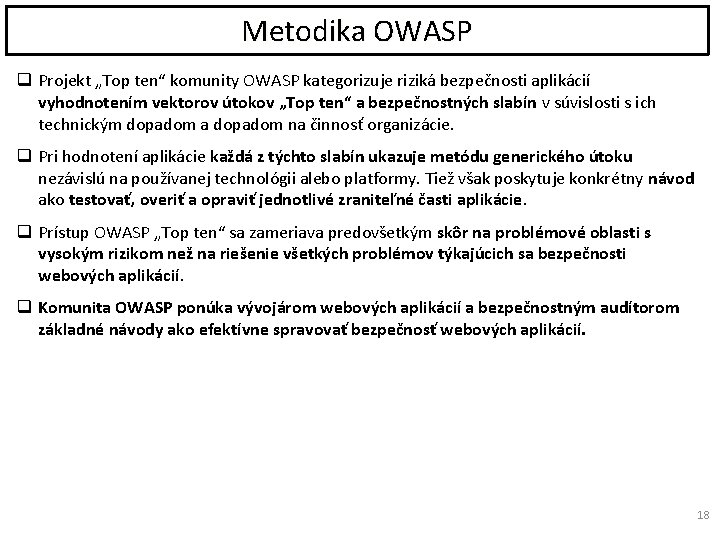 Metodika OWASP

❑ Projekt „Top ten“ komunity OWASP kategorizuje riziká bezpečnosti aplikácií vyhodnotením vektorov útokov „Top ten“ a bezpečnostných slabín v súvislosti s ich technickým dopadom a dopadom na činnosť organizácie.

❑ Pri hodnotení aplikácie každá z týchto slabín ukazuje metódu generického útoku nezávislú na používanej technológii alebo platformy. Tiež však poskytuje konkrétny návod ako testovať, overiť a opraviť jednotlivé zraniteľné časti aplikácie.

❑ Prístup OWASP „Top ten“ sa zameriava predovšetkým skôr na problémové oblasti s vysokým rizikom než na riešenie všetkých problémov týkajúcich sa bezpečnosti webových aplikácií.

❑ Komunita OWASP ponúka vývojárom webových aplikácií a bezpečnostným audítorom základné návody ako efektívne spravovať bezpečnosť webových aplikácií.

18